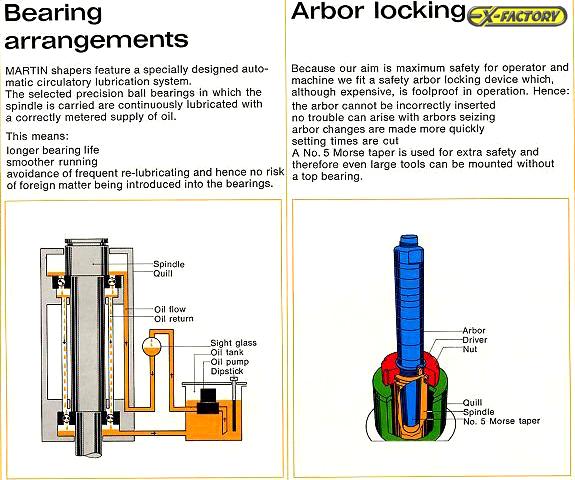 Bearing arrangements

MARTIN shapers feature a specially designed automatic circulatory lubrication system.
The selected precision ball bearings in which the spindle is carried are continuously lubricated with a correctly metered supply of oil.

This means:
longer bearing life
smoother running
avoidance of frequent re-lubricating and hence no risk of foreign matter being introduced into the bearings.

Spindle
Quill
Oil flow
Oil return
Sight glass
Oil tank
Oil pump
Dipstick

Arbor locking

EX-FACTORY

Because our aim is maximum safety for operator and machine we fit a safety arbor locking device which, although expensive, is foolproof in operation. Hence:
the arbor cannot be incorrectly inserted
no trouble can arise with arbors seizing
arbor changes are made more quickly
setting times are cut
A No. 5 Morse taper is used for extra safety and therefore even large tools can be mounted without a top bearing.

Arbor
Driver
Nut
Quill
Spindle
No. 5 Morse taper